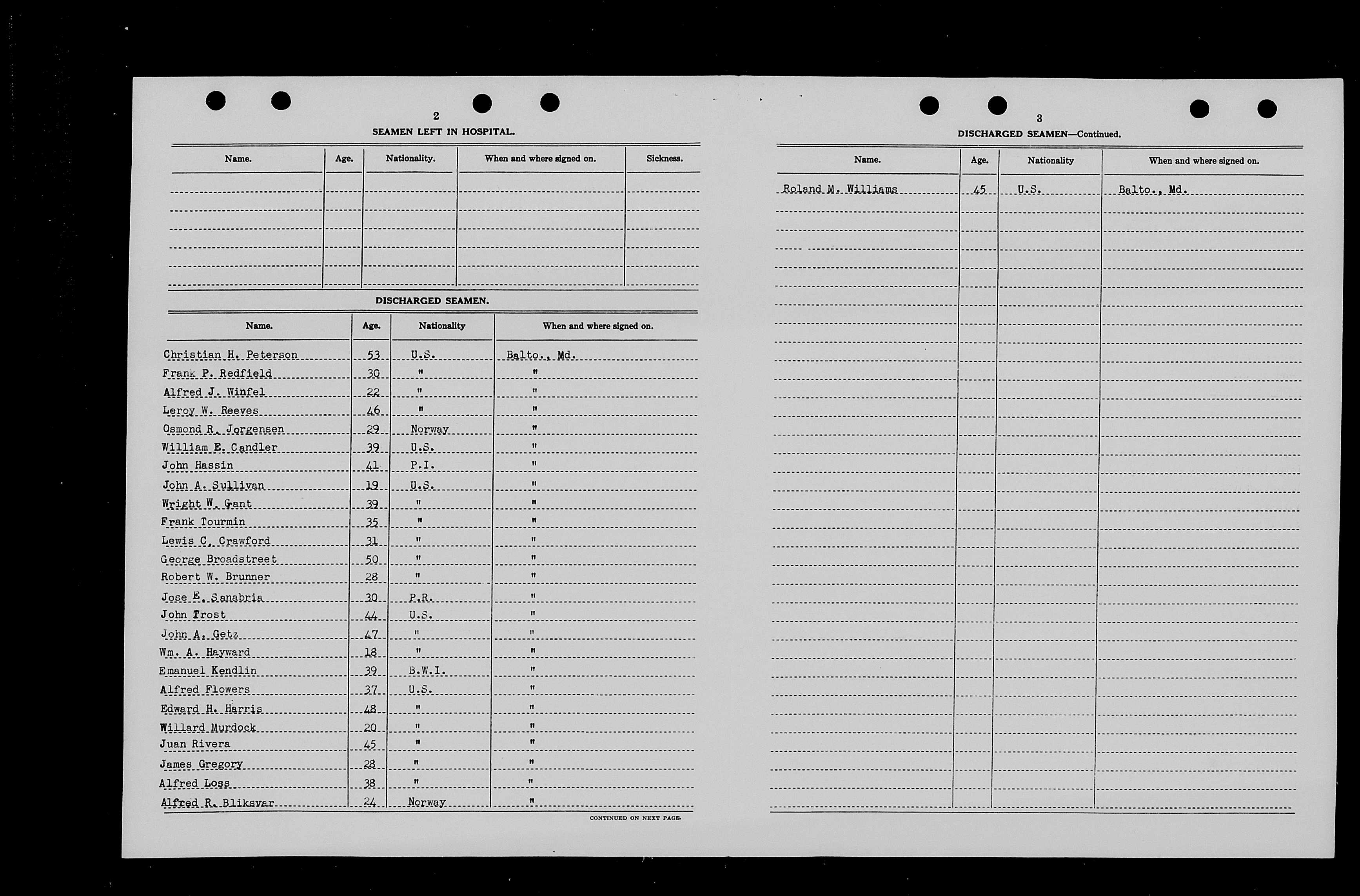 2

SEAMEN LEFT IN HOSPITAL.

| Name. | Age. | Nationality. | When and where signed on. | Sickness. |
|---|---|---|---|---|
| | | | | |

DISCHARGED SEAMEN.

| Name. | Age. | Nationality | When and where signed on. |
|---|---|---|---|
| Christian H. Peterson | 53 | U.S. | Balto., Md. |
| Frank P. Redfield | 30 | " | " |
| Alfred J. Winfel | 22 | " | " |
| Leroy W. Reeves | 46 | " | " |
| Osmond R. Jorgensen | 29 | Norway | " |
| William E. Candler | 39 | U.S. | " |
| John Hassin | 41 | P.I. | " |
| John A. Sullivan | 19 | U.S. | " |
| Wright W. Gant | 39 | " | " |
| Frank Tourmin | 35 | " | " |
| Lewis C. Crawford | 31 | " | " |
| George Broadstreet | 50 | " | " |
| Robert W. Brunner | 28 | " | " |
| Jose E. Sanabria | 30 | P.R. | " |
| John Trost | 44 | U.S. | " |
| John A. Getz | 47 | " | " |
| Wm. A. Hayward | 18 | " | " |
| Emanuel Kendlin | 39 | B.W.I. | " |
| Alfred Flowers | 37 | U.S. | " |
| Edward H. Harris | 48 | " | " |
| Willard Murdock | 20 | " | " |
| Juan Rivera | 45 | " | " |
| James Gregory | 28 | " | " |
| Alfred Loss | 38 | " | " |
| Alfred R. Bliksvar | 24 | Norway | " |

CONTINUED ON NEXT PAGE.

3

DISCHARGED SEAMEN—Continued.

| Name. | Age. | Nationality | When and where signed on. |
|---|---|---|---|
| Roland M. Williams | 45 | U.S. | Balto., Md. |